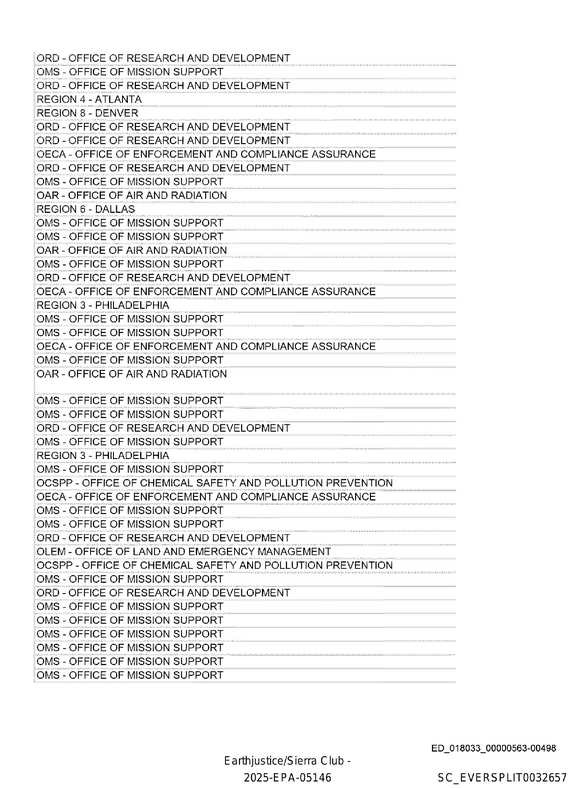 ORD - OFFICE OF RESEARCH AND DEVELOPMENT
OMS - OFFICE OF MISSION SUPPORT
ORD - OFFICE OF RESEARCH AND DEVELOPMENT
REGION 4 - ATLANTA
REGION 8 - DENVER
ORD - OFFICE OF RESEARCH AND DEVELOPMENT
ORD - OFFICE OF RESEARCH AND DEVELOPMENT
OECA - OFFICE OF ENFORCEMENT AND COMPLIANCE ASSURANCE
ORD - OFFICE OF RESEARCH AND DEVELOPMENT
OMS - OFFICE OF MISSION SUPPORT
OAR - OFFICE OF AIR AND RADIATION
REGION 6 - DALLAS
OMS - OFFICE OF MISSION SUPPORT
OMS - OFFICE OF MISSION SUPPORT
OAR - OFFICE OF AIR AND RADIATION
OMS - OFFICE OF MISSION SUPPORT
ORD - OFFICE OF RESEARCH AND DEVELOPMENT
OECA - OFFICE OF ENFORCEMENT AND COMPLIANCE ASSURANCE
REGION 3 - PHILADELPHIA
OMS - OFFICE OF MISSION SUPPORT
OMS - OFFICE OF MISSION SUPPORT
OECA - OFFICE OF ENFORCEMENT AND COMPLIANCE ASSURANCE
OMS - OFFICE OF MISSION SUPPORT
OAR - OFFICE OF AIR AND RADIATION

OMS - OFFICE OF MISSION SUPPORT
OMS - OFFICE OF MISSION SUPPORT
ORD - OFFICE OF RESEARCH AND DEVELOPMENT
OMS - OFFICE OF MISSION SUPPORT
REGION 3 - PHILADELPHIA
OMS - OFFICE OF MISSION SUPPORT
OCSPP - OFFICE OF CHEMICAL SAFETY AND POLLUTION PREVENTION
OECA - OFFICE OF ENFORCEMENT AND COMPLIANCE ASSURANCE
OMS - OFFICE OF MISSION SUPPORT
OMS - OFFICE OF MISSION SUPPORT
ORD - OFFICE OF RESEARCH AND DEVELOPMENT
OLEM - OFFICE OF LAND AND EMERGENCY MANAGEMENT
OCSPP - OFFICE OF CHEMICAL SAFETY AND POLLUTION PREVENTION
OMS - OFFICE OF MISSION SUPPORT
ORD - OFFICE OF RESEARCH AND DEVELOPMENT
OMS - OFFICE OF MISSION SUPPORT
OMS - OFFICE OF MISSION SUPPORT
OMS - OFFICE OF MISSION SUPPORT
OMS - OFFICE OF MISSION SUPPORT
OMS - OFFICE OF MISSION SUPPORT
OMS - OFFICE OF MISSION SUPPORT

ED_018033_00000563-00498

Earthjustice/Sierra Club -
2025-EPA-05146

SC_EVERSPLIT0032657